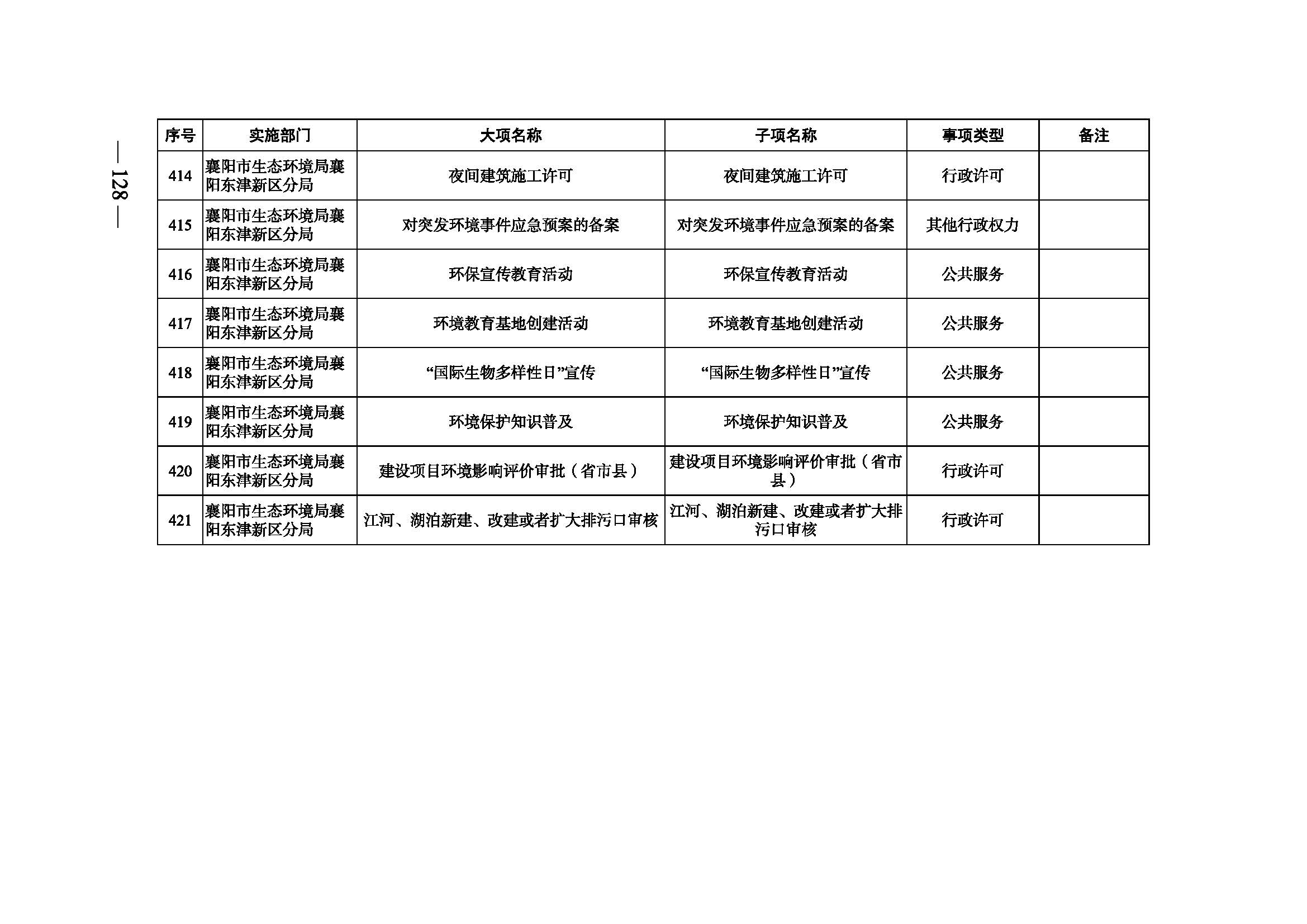 — 128 —

| 序号 | 实施部门 | 大项名称 | 子项名称 | 事项类型 | 备注 |
|---|---|---|---|---|---|
| 414 | 襄阳市生态环境局襄阳东津新区分局 | 夜间建筑施工许可 | 夜间建筑施工许可 | 行政许可 | |
| 415 | 襄阳市生态环境局襄阳东津新区分局 | 对突发环境事件应急预案的备案 | 对突发环境事件应急预案的备案 | 其他行政权力 | |
| 416 | 襄阳市生态环境局襄阳东津新区分局 | 环保宣传教育活动 | 环保宣传教育活动 | 公共服务 | |
| 417 | 襄阳市生态环境局襄阳东津新区分局 | 环境教育基地创建活动 | 环境教育基地创建活动 | 公共服务 | |
| 418 | 襄阳市生态环境局襄阳东津新区分局 | “国际生物多样性日”宣传 | “国际生物多样性日”宣传 | 公共服务 | |
| 419 | 襄阳市生态环境局襄阳东津新区分局 | 环境保护知识普及 | 环境保护知识普及 | 公共服务 | |
| 420 | 襄阳市生态环境局襄阳东津新区分局 | 建设项目环境影响评价审批（省市县） | 建设项目环境影响评价审批（省市县） | 行政许可 | |
| 421 | 襄阳市生态环境局襄阳东津新区分局 | 江河、湖泊新建、改建或者扩大排污口审核 | 江河、湖泊新建、改建或者扩大排污口审核 | 行政许可 | |